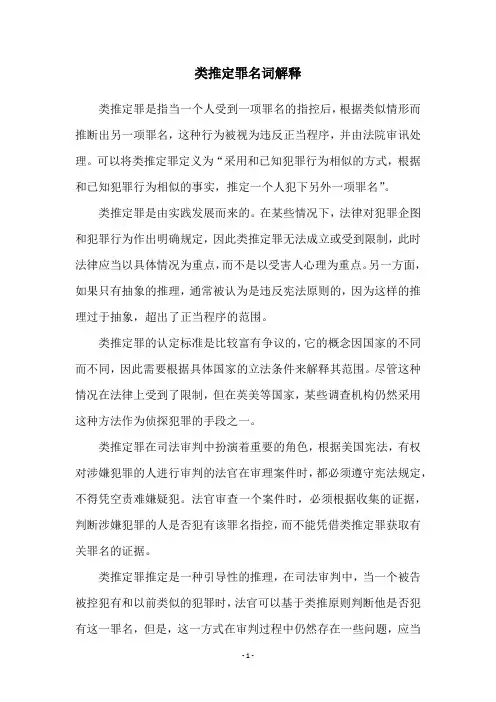 类推定罪名词解释

类推定罪是指当一个人受到一项罪名的指控后，根据类似情形而推断出另一项罪名，这种行为被视为违反正当程序，并由法院审讯处理。可以将类推定罪定义为“采用和已知犯罪行为相似的方式，根据和已知犯罪行为相似的事实，推定一个人犯下另外一项罪名”。

类推定罪是由实践发展而来的。在某些情况下，法律对犯罪企图和犯罪行为作出明确规定，因此类推定罪无法成立或受到限制，此时法律应当以具体情况为重点，而不是以受害人心理为重点。另一方面，如果只有抽象的推理，通常被认为是违反宪法原则的，因为这样的推理过于抽象，超出了正当程序的范围。

类推定罪的认定标准是比较富有争议的，它的概念因国家的不同而不同，因此需要根据具体国家的立法条件来解释其范围。尽管这种情况在法律上受到了限制，但在英美等国家，某些调查机构仍然采用这种方法作为侦探犯罪的手段之一。

类推定罪在司法审判中扮演着重要的角色，根据美国宪法，有权对涉嫌犯罪的人进行审判的法官在审理案件时，都必须遵守宪法规定，不得凭空责难嫌疑犯。法官审查一个案件时，必须根据收集的证据，判断涉嫌犯罪的人是否犯有该罪名指控，而不能凭借类推定罪获取有关罪名的证据。

类推定罪推定是一种引导性的推理，在司法审判中，当一个被告被控犯有和以前类似的犯罪时，法官可以基于类推原则判断他是否犯有这一罪名，但是，这一方式在审判过程中仍然存在一些问题，应当

- 1 -